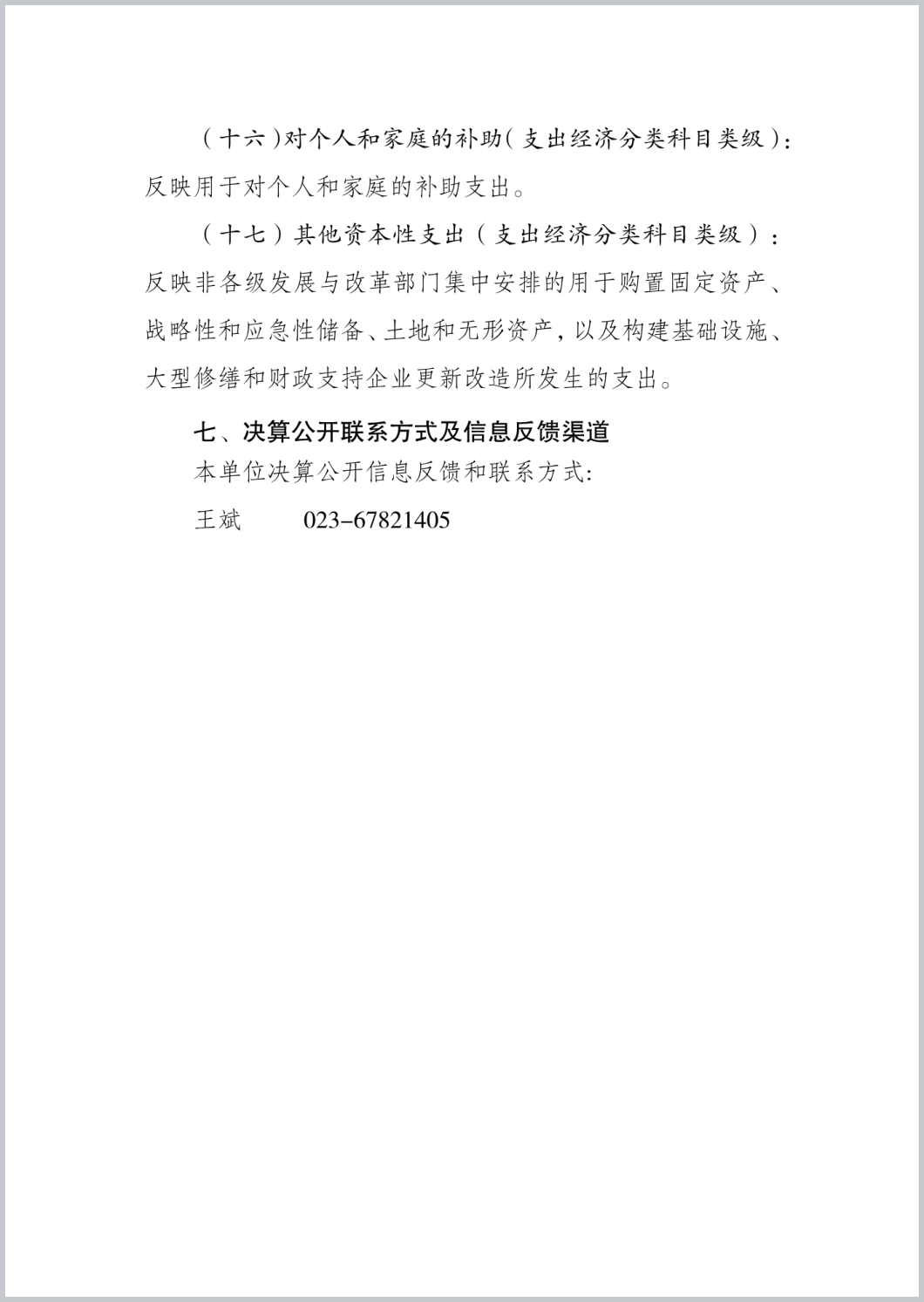 （十六）对个人和家庭的补助（支出经济分类科目类级）：反映用于对个人和家庭的补助支出。

（十七）其他资本性支出（支出经济分类科目类级）：反映非各级发展与改革部门集中安排的用于购置固定资产、战略性和应急性储备、土地和无形资产，以及构建基础设施、大型修缮和财政支持企业更新改造所发生的支出。

七、决算公开联系方式及信息反馈渠道

本单位决算公开信息反馈和联系方式:

王斌　　023-67821405